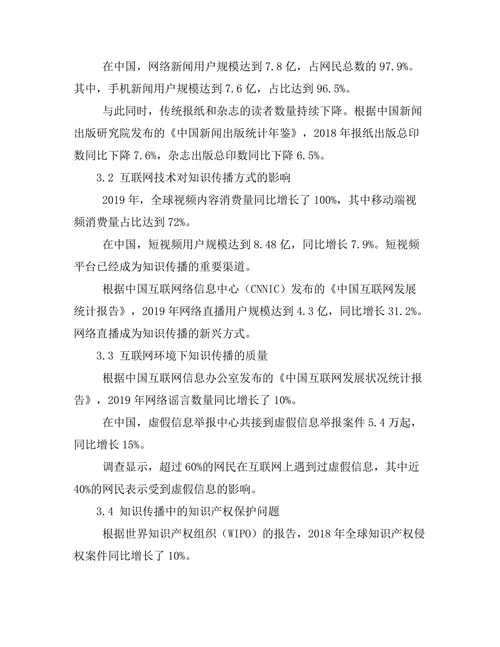 在中国，网络新闻用户规模达到 7.8 亿，占网民总数的 97.9%。其中，手机新闻用户规模达到 7.6 亿，占比达到 96.5%。

与此同时，传统报纸和杂志的读者数量持续下降。根据中国新闻出版研究院发布的《中国新闻出版统计年鉴》，2018 年报纸出版总印数同比下降 7.6%，杂志出版总印数同比下降 6.5%。

3.2 互联网技术对知识传播方式的影响

2019 年，全球视频内容消费量同比增长了 100%，其中移动端视频消费量占比达到 72%。

在中国，短视频用户规模达到 8.48 亿，同比增长 7.9%。短视频平台已经成为知识传播的重要渠道。

根据中国互联网络信息中心（CNNIC）发布的《中国互联网发展统计报告》，2019 年网络直播用户规模达到 4.3 亿，同比增长 31.2%。网络直播成为知识传播的新兴方式。

3.3 互联网环境下知识传播的质量

根据中国互联网信息办公室发布的《中国互联网发展状况统计报告》，2019 年网络谣言数量同比增长了 10%。

在中国，虚假信息举报中心共接到虚假信息举报案件 5.4 万起，同比增长 15%。

调查显示，超过 60%的网民在互联网上遇到过虚假信息，其中近 40%的网民表示受到虚假信息的影响。

3.4 知识传播中的知识产权保护问题

根据世界知识产权组织（WIPO）的报告，2018 年全球知识产权侵权案件同比增长了 10%。